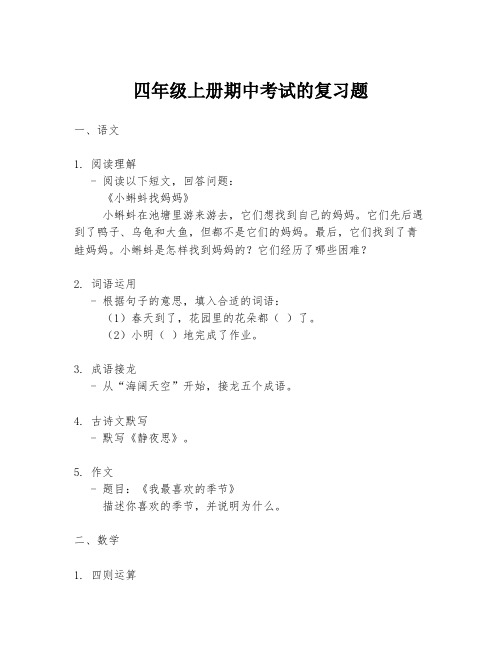 四年级上册期中考试的复习题

一、语文

1. 阅读理解
- 阅读以下短文，回答问题：
《小蝌蚪找妈妈》
小蝌蚪在池塘里游来游去，它们想找到自己的妈妈。它们先后遇到了鸭子、乌龟和大鱼，但都不是它们的妈妈。最后，它们找到了青蛙妈妈。小蝌蚪是怎样找到妈妈的？它们经历了哪些困难？

2. 词语运用
- 根据句子的意思，填入合适的词语：
（1）春天到了，花园里的花朵都（ ）了。
（2）小明（ ）地完成了作业。

3. 成语接龙
- 从“海阔天空”开始，接龙五个成语。

4. 古诗文默写
- 默写《静夜思》。

5. 作文
- 题目：《我最喜欢的季节》
描述你喜欢的季节，并说明为什么。

二、数学

1. 四则运算